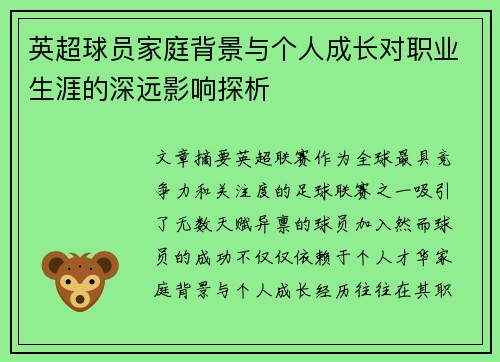 英超球员家庭背景与个人成长对职业生涯的深远影响探析

文章摘要英超联赛作为全球最具竞争力和关注度的足球联赛之一吸引了无数天赋异禀的球员加入然而球员的成功不仅仅依赖于个人才华家庭背景与个人成长经历往往在其职